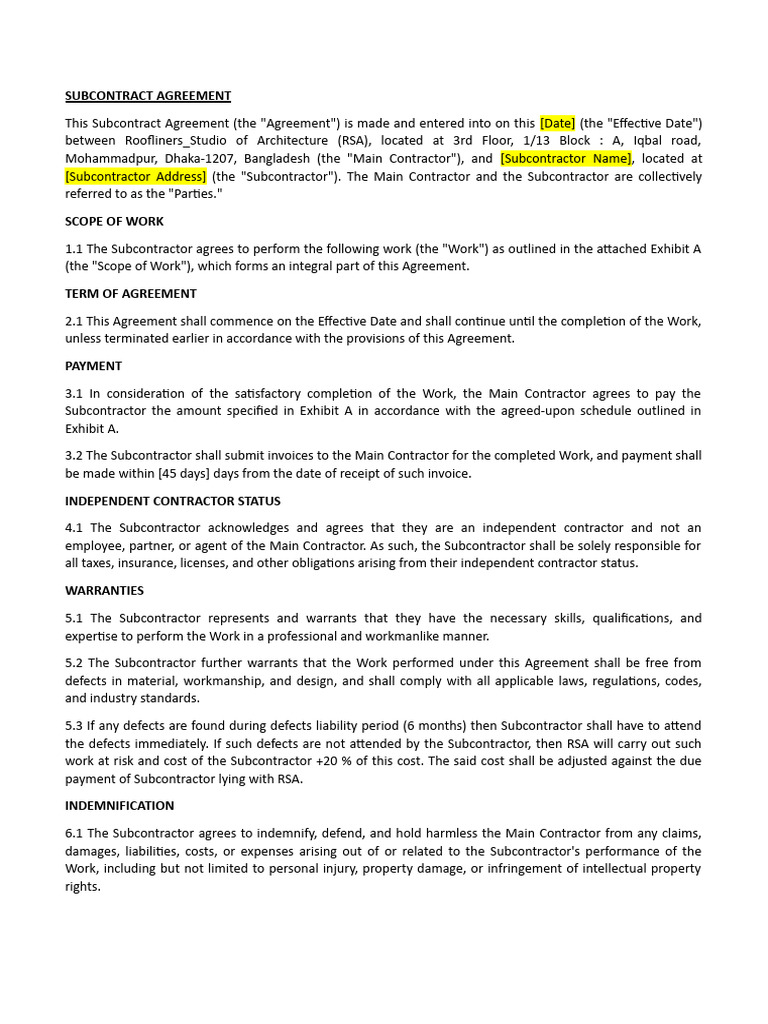 SUBCONTRACT AGREEMENT

This Subcontract Agreement (the "Agreement") is made and entered into on this [Date] (the "Effective Date") between Roofliners_Studio of Architecture (RSA), located at 3rd Floor, 1/13 Block : A, Iqbal road, Mohammadpur, Dhaka-1207, Bangladesh (the "Main Contractor"), and [Subcontractor Name], located at [Subcontractor Address] (the "Subcontractor"). The Main Contractor and the Subcontractor are collectively referred to as the "Parties."

SCOPE OF WORK

1.1 The Subcontractor agrees to perform the following work (the "Work") as outlined in the attached Exhibit A (the "Scope of Work"), which forms an integral part of this Agreement.

TERM OF AGREEMENT

2.1 This Agreement shall commence on the Effective Date and shall continue until the completion of the Work, unless terminated earlier in accordance with the provisions of this Agreement.

PAYMENT

3.1 In consideration of the satisfactory completion of the Work, the Main Contractor agrees to pay the Subcontractor the amount specified in Exhibit A in accordance with the agreed-upon schedule outlined in Exhibit A.

3.2 The Subcontractor shall submit invoices to the Main Contractor for the completed Work, and payment shall be made within [45 days] days from the date of receipt of such invoice.

INDEPENDENT CONTRACTOR STATUS

4.1 The Subcontractor acknowledges and agrees that they are an independent contractor and not an employee, partner, or agent of the Main Contractor. As such, the Subcontractor shall be solely responsible for all taxes, insurance, licenses, and other obligations arising from their independent contractor status.

WARRANTIES

5.1 The Subcontractor represents and warrants that they have the necessary skills, qualifications, and expertise to perform the Work in a professional and workmanlike manner.

5.2 The Subcontractor further warrants that the Work performed under this Agreement shall be free from defects in material, workmanship, and design, and shall comply with all applicable laws, regulations, codes, and industry standards.

5.3 If any defects are found during defects liability period (6 months) then Subcontractor shall have to attend the defects immediately. If such defects are not attended by the Subcontractor, then RSA will carry out such work at risk and cost of the Subcontractor +20 % of this cost. The said cost shall be adjusted against the due payment of Subcontractor lying with RSA.

INDEMNIFICATION

6.1 The Subcontractor agrees to indemnify, defend, and hold harmless the Main Contractor from any claims, damages, liabilities, costs, or expenses arising out of or related to the Subcontractor's performance of the Work, including but not limited to personal injury, property damage, or infringement of intellectual property rights.